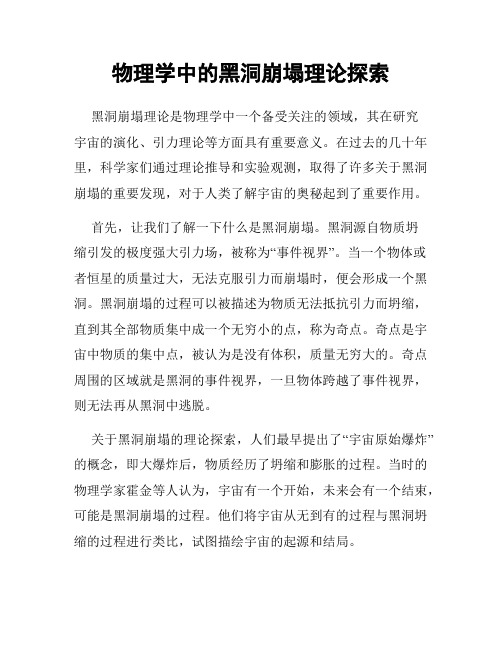 物理学中的黑洞崩塌理论探索

黑洞崩塌理论是物理学中一个备受关注的领域，其在研究宇宙的演化、引力理论等方面具有重要意义。在过去的几十年里，科学家们通过理论推导和实验观测，取得了许多关于黑洞崩塌的重要发现，对于人类了解宇宙的奥秘起到了重要作用。

首先，让我们了解一下什么是黑洞崩塌。黑洞源自物质坍缩引发的极度强大引力场，被称为“事件视界”。当一个物体或者恒星的质量过大，无法克服引力而崩塌时，便会形成一个黑洞。黑洞崩塌的过程可以被描述为物质无法抵抗引力而坍缩，直到其全部物质集中成一个无穷小的点，称为奇点。奇点是宇宙中物质的集中点，被认为是没有体积，质量无穷大的。奇点周围的区域就是黑洞的事件视界，一旦物体跨越了事件视界，则无法再从黑洞中逃脱。

关于黑洞崩塌的理论探索，人们最早提出了“宇宙原始爆炸”的概念，即大爆炸后，物质经历了坍缩和膨胀的过程。当时的物理学家霍金等人认为，宇宙有一个开始，未来会有一个结束，可能是黑洞崩塌的过程。他们将宇宙从无到有的过程与黑洞坍缩的过程进行类比，试图描绘宇宙的起源和结局。